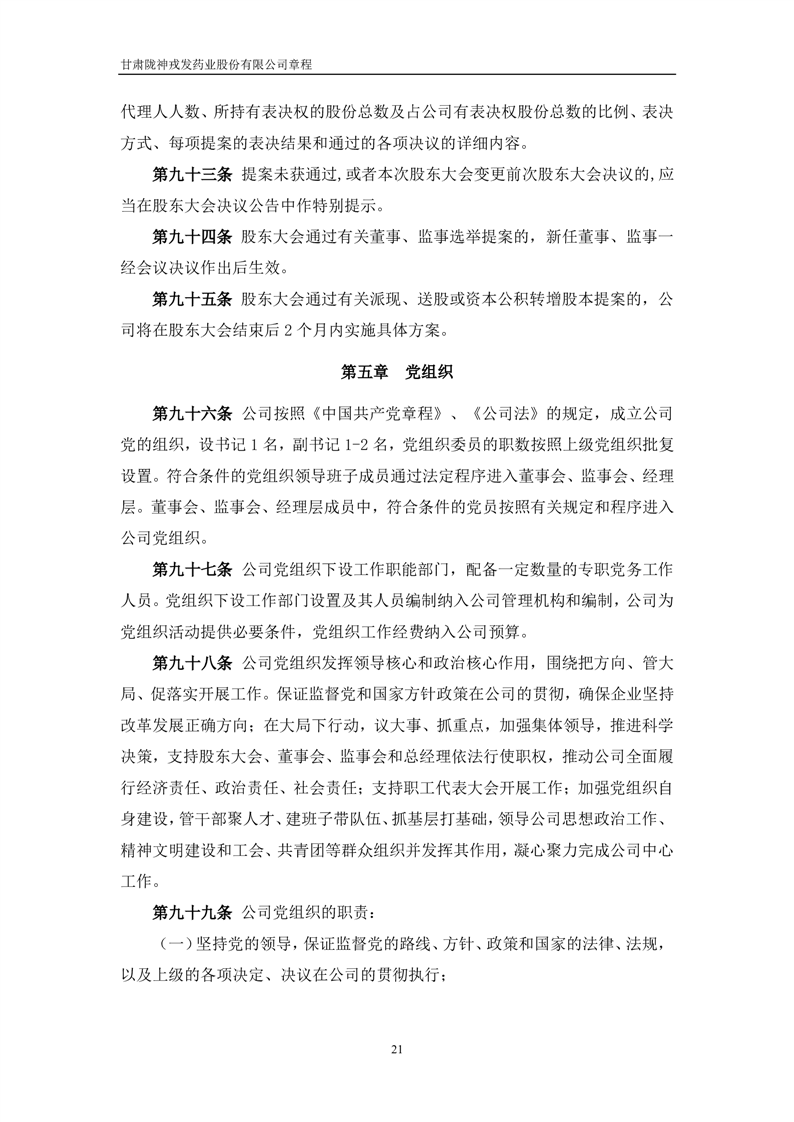 甘肃陇神戎发药业股份有限公司章程

代理人人数、所持有表决权的股份总数及占公司有表决权股份总数的比例、表决方式、每项提案的表决结果和通过的各项决议的详细内容。

第九十三条 提案未获通过，或者本次股东大会变更前次股东大会决议的，应当在股东大会决议公告中作特别提示。

第九十四条 股东大会通过有关董事、监事选举提案的，新任董事、监事一经会议决议作出后生效。

第九十五条 股东大会通过有关派现、送股或资本公积转增股本提案的，公司将在股东大会结束后 2 个月内实施具体方案。

第五章 党组织

第九十六条 公司按照《中国共产党章程》、《公司法》的规定，成立公司党的组织，设书记 1 名，副书记 1-2 名，党组织委员的职数按照上级党组织批复设置。符合条件的党组织领导班子成员通过法定程序进入董事会、监事会、经理层。董事会、监事会、经理层成员中，符合条件的党员按照有关规定和程序进入公司党组织。

第九十七条 公司党组织下设工作职能部门，配备一定数量的专职党务工作人员。党组织下设工作部门设置及其人员编制纳入公司管理机构和编制，公司为党组织活动提供必要条件，党组织工作经费纳入公司预算。

第九十八条 公司党组织发挥领导核心和政治核心作用，围绕把方向、管大局、促落实开展工作。保证监督党和国家方针政策在公司的贯彻，确保企业坚持改革发展正确方向；在大局下行动，议大事、抓重点，加强集体领导，推进科学决策，支持股东大会、董事会、监事会和总经理依法行使职权，推动公司全面履行经济责任、政治责任、社会责任；支持职工代表大会开展工作；加强党组织自身建设，管干部聚人才、建班子带队伍、抓基层打基础，领导公司思想政治工作、精神文明建设和工会、共青团等群众组织并发挥其作用，凝心聚力完成公司中心工作。

第九十九条 公司党组织的职责：

（一）坚持党的领导，保证监督党的路线、方针、政策和国家的法律、法规，以及上级的各项决定、决议在公司的贯彻执行；

21